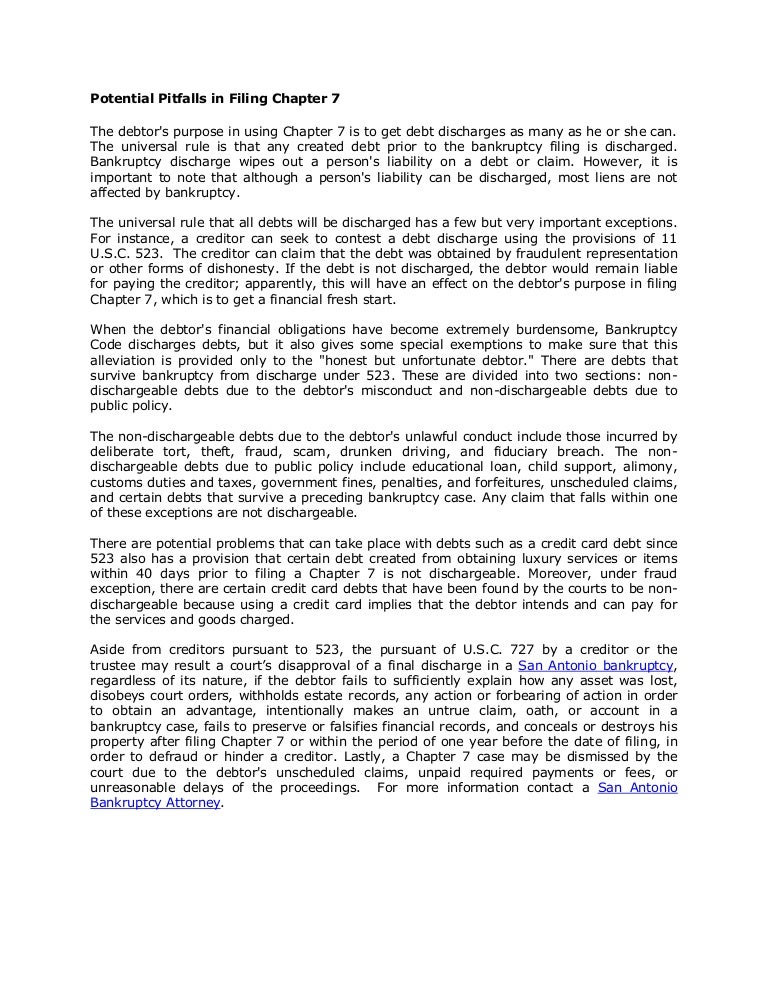 Potential Pitfalls in Filing Chapter 7

The debtor's purpose in using Chapter 7 is to get debt discharges as many as he or she can. The universal rule is that any created debt prior to the bankruptcy filing is discharged. Bankruptcy discharge wipes out a person's liability on a debt or claim. However, it is important to note that although a person's liability can be discharged, most liens are not affected by bankruptcy.

The universal rule that all debts will be discharged has a few but very important exceptions. For instance, a creditor can seek to contest a debt discharge using the provisions of 11 U.S.C. 523. The creditor can claim that the debt was obtained by fraudulent representation or other forms of dishonesty. If the debt is not discharged, the debtor would remain liable for paying the creditor; apparently, this will have an effect on the debtor's purpose in filing Chapter 7, which is to get a financial fresh start.

When the debtor's financial obligations have become extremely burdensome, Bankruptcy Code discharges debts, but it also gives some special exemptions to make sure that this alleviation is provided only to the "honest but unfortunate debtor." There are debts that survive bankruptcy from discharge under 523. These are divided into two sections: non-dischargeable debts due to the debtor's misconduct and non-dischargeable debts due to public policy.

The non-dischargeable debts due to the debtor's unlawful conduct include those incurred by deliberate tort, theft, fraud, scam, drunken driving, and fiduciary breach. The non-dischargeable debts due to public policy include educational loan, child support, alimony, customs duties and taxes, government fines, penalties, and forfeitures, unscheduled claims, and certain debts that survive a preceding bankruptcy case. Any claim that falls within one of these exceptions are not dischargeable.

There are potential problems that can take place with debts such as a credit card debt since 523 also has a provision that certain debt created from obtaining luxury services or items within 40 days prior to filing a Chapter 7 is not dischargeable. Moreover, under fraud exception, there are certain credit card debts that have been found by the courts to be non-dischargeable because using a credit card implies that the debtor intends and can pay for the services and goods charged.

Aside from creditors pursuant to 523, the pursuant of U.S.C. 727 by a creditor or the trustee may result a court's disapproval of a final discharge in a San Antonio bankruptcy, regardless of its nature, if the debtor fails to sufficiently explain how any asset was lost, disobeys court orders, withholds estate records, any action or forbearing of action in order to obtain an advantage, intentionally makes an untrue claim, oath, or account in a bankruptcy case, fails to preserve or falsifies financial records, and conceals or destroys his property after filing Chapter 7 or within the period of one year before the date of filing, in order to defraud or hinder a creditor. Lastly, a Chapter 7 case may be dismissed by the court due to the debtor's unscheduled claims, unpaid required payments or fees, or unreasonable delays of the proceedings. For more information contact a San Antonio Bankruptcy Attorney.